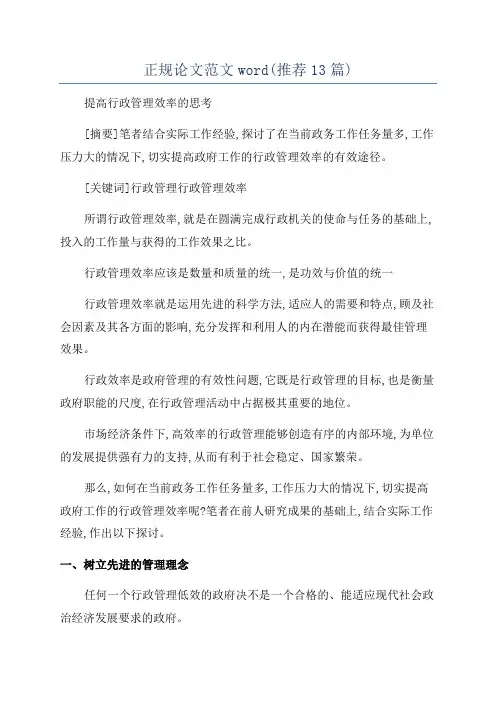 正规论文范文word(推荐13篇)

提高行政管理效率的思考

[摘要]笔者结合实际工作经验,探讨了在当前政务工作任务量多,工作压力大的情况下,切实提高政府工作的行政管理效率的有效途径。

[关键词]行政管理行政管理效率

所谓行政管理效率,就是在圆满完成行政机关的使命与任务的基础上,投入的工作量与获得的工作效果之比。

行政管理效率应该是数量和质量的统一,是功效与价值的统一

行政管理效率就是运用先进的科学方法,适应人的需要和特点,顾及社会因素及其各方面的影响,充分发挥和利用人的内在潜能而获得最佳管理效果。

行政效率是政府管理的有效性问题,它既是行政管理的目标,也是衡量政府职能的尺度,在行政管理活动中占据极其重要的地位。

市场经济条件下,高效率的行政管理能够创造有序的内部环境,为单位的发展提供强有力的支持,从而有利于社会稳定、国家繁荣。

那么,如何在当前政务工作任务量多,工作压力大的情况下,切实提高政府工作的行政管理效率呢?笔者在前人研究成果的基础上,结合实际工作经验,作出以下探讨。

一、树立先进的管理理念

任何一个行政管理低效的政府决不是一个合格的、能适应现代社会政治经济发展要求的政府。